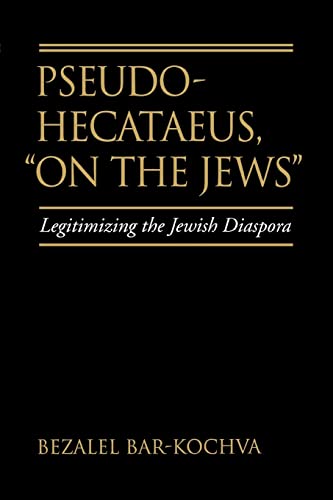 PSEUDO-HECATAEUS, "ON THE JEWS"

Legitimizing the Jewish Diaspora

BEZALEL BAR-KOCHVA